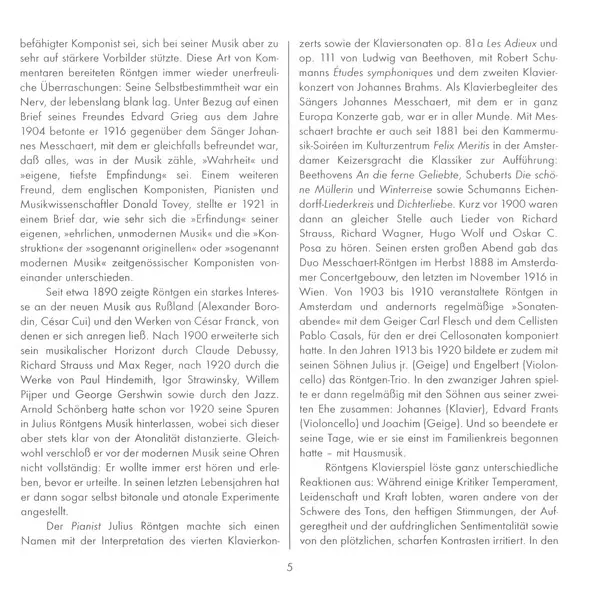 befähigter Komponist sei, sich bei seiner Musik aber zu sehr auf stärkere Vorbilder stützte. Diese Art von Kommentaren bereiteten Röntgen immer wieder unerfreuliche Überraschungen: Seine Selbstbestimmtheit war ein Nerv, der lebenslang blank lag. Unter Bezug auf einen Brief seines Freundes Edvard Grieg aus dem Jahre 1904 betonte er 1916 gegenüber dem Sänger Johannes Messchaert, mit dem er gleichfalls befreundet war, daß alles, was in der Musik zähle, »Wahrheit« und »eigene, tiefste Empfindung« sei. Einem weiteren Freund, dem englischen Komponisten, Pianisten und Musikwissenschaftler Donald Tovey, stellte er 1921 in einem Brief dar, wie sehr sich die »Erfindung« seiner eigenen, »ehrlichen, unmodernen Musik« und die »Konstruktion« der »sogenannt originellen« oder »sogenannt modernen Musik« zeitgenössischer Komponisten voneinander unterschieden.

Seit etwa 1890 zeigte Röntgen ein starkes Interesse an der neuen Musik aus Rußland (Alexander Borodin, César Cui) und den Werken von César Franck, von denen er sich anregen ließ. Nach 1900 erweiterte sich sein musikalischer Horizont durch Claude Debussy, Richard Strauss und Max Reger, nach 1920 durch die Werke von Paul Hindemith, Igor Strawinsky, Willem Pijper und George Gershwin sowie durch den Jazz. Arnold Schönberg hatte schon vor 1920 seine Spuren in Julius Röntgens Musik hinterlassen, wobei sich dieser aber stets klar von der Atonalität distanzierte. Gleichwohl verschloß er vor der modernen Musik seine Ohren nicht vollständig: Er wollte immer erst hören und erleben, bevor er urteilte. In seinen letzten Lebensjahren hat er dann sogar selbst bitonale und atonale Experimente angestellt.

Der Pianist Julius Röntgen machte sich einen Namen mit der Interpretation des vierten Klavierkonzerts sowie der Klaviersonaten op. 81a Les Adieux und op. 111 von Ludwig van Beethoven, mit Robert Schumanns Études symphoniques und dem zweiten Klavierkonzert von Johannes Brahms. Als Klavierbegleiter des Sängers Johannes Messchaert, mit dem er in ganz Europa Konzerte gab, war er in aller Munde. Mit Messchaert brachte er auch seit 1881 bei den Kammermusik-Soiréen im Kulturzentrum Felix Meritis in der Amsterdamer Keizersgracht die Klassiker zur Aufführung: Beethovens An die ferne Geliebte, Schuberts Die schöne Müllerin und Winterreise sowie Schumanns Eichendorff-Liederkreis und Dichterliebe. Kurz vor 1900 waren dann an gleicher Stelle auch Lieder von Richard Strauss, Richard Wagner, Hugo Wolf und Oskar C. Posa zu hören. Seinen ersten großen Abend gab das Duo Messchaert-Röntgen im Herbst 1888 im Amsterdamer Concertgebouw, den letzten im November 1916 in Wien. Von 1903 bis 1910 veranstaltete Röntgen in Amsterdam und andernorts regelmäßige »Sonatenabende« mit dem Geiger Carl Flesch und dem Cellisten Pablo Casals, für den er drei Cellosonaten komponiert hatte. In den Jahren 1913 bis 1920 bildete er zudem mit seinen Söhnen Julius jr. (Geige) und Engelbert (Violoncello) das Röntgen-Trio. In den zwanziger Jahren spielte er dann regelmäßig mit den Söhnen aus seiner zweiten Ehe zusammen: Johannes (Klavier), Edvard Frants (Violoncello) und Joachim (Geige). Und so beendete er seine Tage, wie er sie einst im Familienkreis begonnen hatte – mit Hausmusik.

Röntgens Klavierspiel löste ganz unterschiedliche Reaktionen aus: Während einige Kritiker Temperament, Leidenschaft und Kraft lobten, waren andere von der Schwere des Tons, den heftigen Stimmungen, der Aufgeregtheit und der aufdringlichen Sentimentalität sowie von den plötzlichen, scharfen Kontrasten irritiert. In den

5